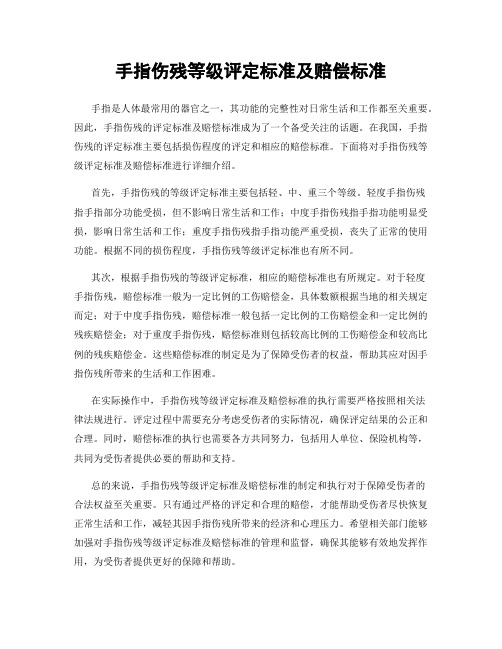 手指伤残等级评定标准及赔偿标准

手指是人体最常用的器官之一，其功能的完整性对日常生活和工作都至关重要。因此，手指伤残的评定标准及赔偿标准成为了一个备受关注的话题。在我国，手指伤残的评定标准主要包括损伤程度的评定和相应的赔偿标准。下面将对手指伤残等级评定标准及赔偿标准进行详细介绍。

首先，手指伤残的等级评定标准主要包括轻、中、重三个等级。轻度手指伤残指手指部分功能受损，但不影响日常生活和工作；中度手指伤残指手指功能明显受损，影响日常生活和工作；重度手指伤残指手指功能严重受损，丧失了正常的使用功能。根据不同的损伤程度，手指伤残等级评定标准也有所不同。

其次，根据手指伤残的等级评定标准，相应的赔偿标准也有所规定。对于轻度手指伤残，赔偿标准一般为一定比例的工伤赔偿金，具体数额根据当地的相关规定而定；对于中度手指伤残，赔偿标准一般包括一定比例的工伤赔偿金和一定比例的残疾赔偿金；对于重度手指伤残，赔偿标准则包括较高比例的工伤赔偿金和较高比例的残疾赔偿金。这些赔偿标准的制定是为了保障受伤者的权益，帮助其应对因手指伤残所带来的生活和工作困难。

在实际操作中，手指伤残等级评定标准及赔偿标准的执行需要严格按照相关法律法规进行。评定过程中需要充分考虑受伤者的实际情况，确保评定结果的公正和合理。同时，赔偿标准的执行也需要各方共同努力，包括用人单位、保险机构等，共同为受伤者提供必要的帮助和支持。

总的来说，手指伤残等级评定标准及赔偿标准的制定和执行对于保障受伤者的合法权益至关重要。只有通过严格的评定和合理的赔偿，才能帮助受伤者尽快恢复正常生活和工作，减轻其因手指伤残所带来的经济和心理压力。希望相关部门能够加强对手指伤残等级评定标准及赔偿标准的管理和监督，确保其能够有效地发挥作用，为受伤者提供更好的保障和帮助。